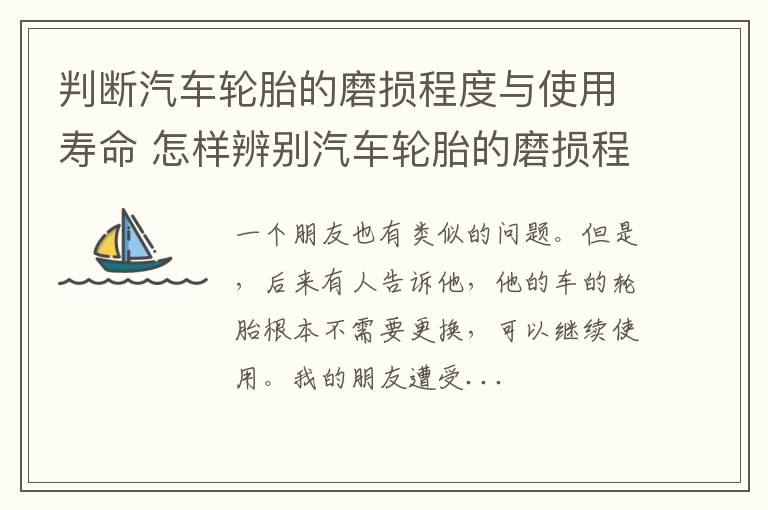 判断汽车轮胎的磨损程度与使用寿命 怎样辨别汽车轮胎的磨损程

一个朋友也有类似的问题。但是，后来有人告诉他，他的车的轮胎根本不需要更换，可以继续使用。我的朋友遭受...